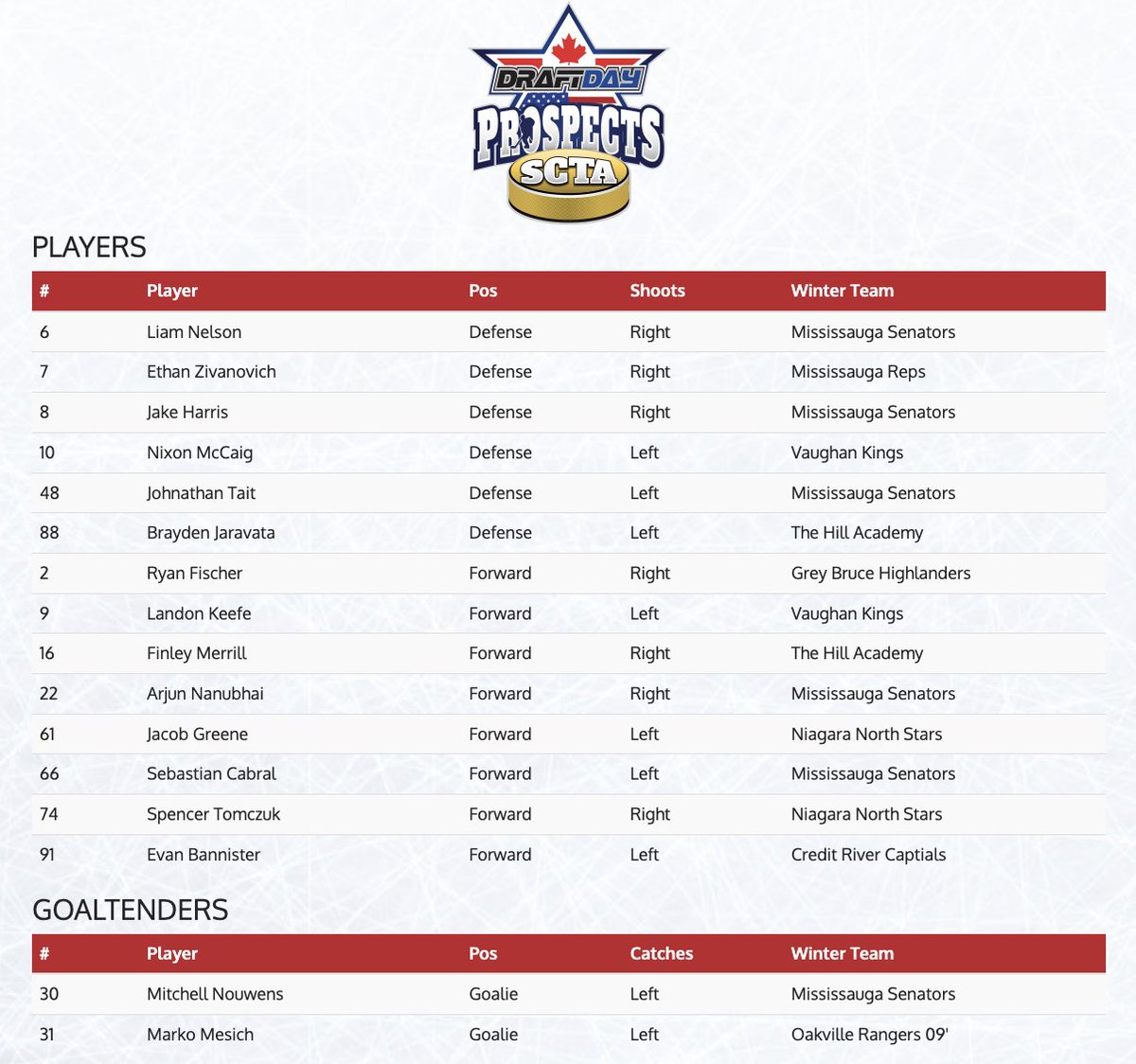 DRAFTDAY
PROSPECTS
SCTA

PLAYERS

| # | Player | Pos | Shoots | Winter Team |
|---|---|---|---|---|
| 6 | Liam Nelson | Defense | Right | Mississauga Senators |
| 7 | Ethan Zivanovich | Defense | Right | Mississauga Reps |
| 8 | Jake Harris | Defense | Right | Mississauga Senators |
| 10 | Nixon McCaig | Defense | Left | Vaughan Kings |
| 48 | Johnathan Tait | Defense | Left | Mississauga Senators |
| 88 | Brayden Jaravata | Defense | Left | The Hill Academy |
| 2 | Ryan Fischer | Forward | Right | Grey Bruce Highlanders |
| 9 | Landon Keefe | Forward | Left | Vaughan Kings |
| 16 | Finley Merrill | Forward | Right | The Hill Academy |
| 22 | Arjun Nanubhai | Forward | Right | Mississauga Senators |
| 61 | Jacob Greene | Forward | Left | Niagara North Stars |
| 66 | Sebastian Cabral | Forward | Left | Mississauga Senators |
| 74 | Spencer Tomczuk | Forward | Right | Niagara North Stars |
| 91 | Evan Bannister | Forward | Left | Credit River Captials |

GOALTENDERS

| # | Player | Pos | Catches | Winter Team |
|---|---|---|---|---|
| 30 | Mitchell Nouwens | Goalie | Left | Mississauga Senators |
| 31 | Marko Mesich | Goalie | Left | Oakville Rangers 09' |